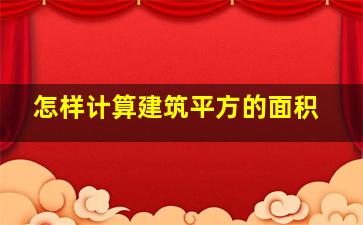 怎样计算建筑平方的面积